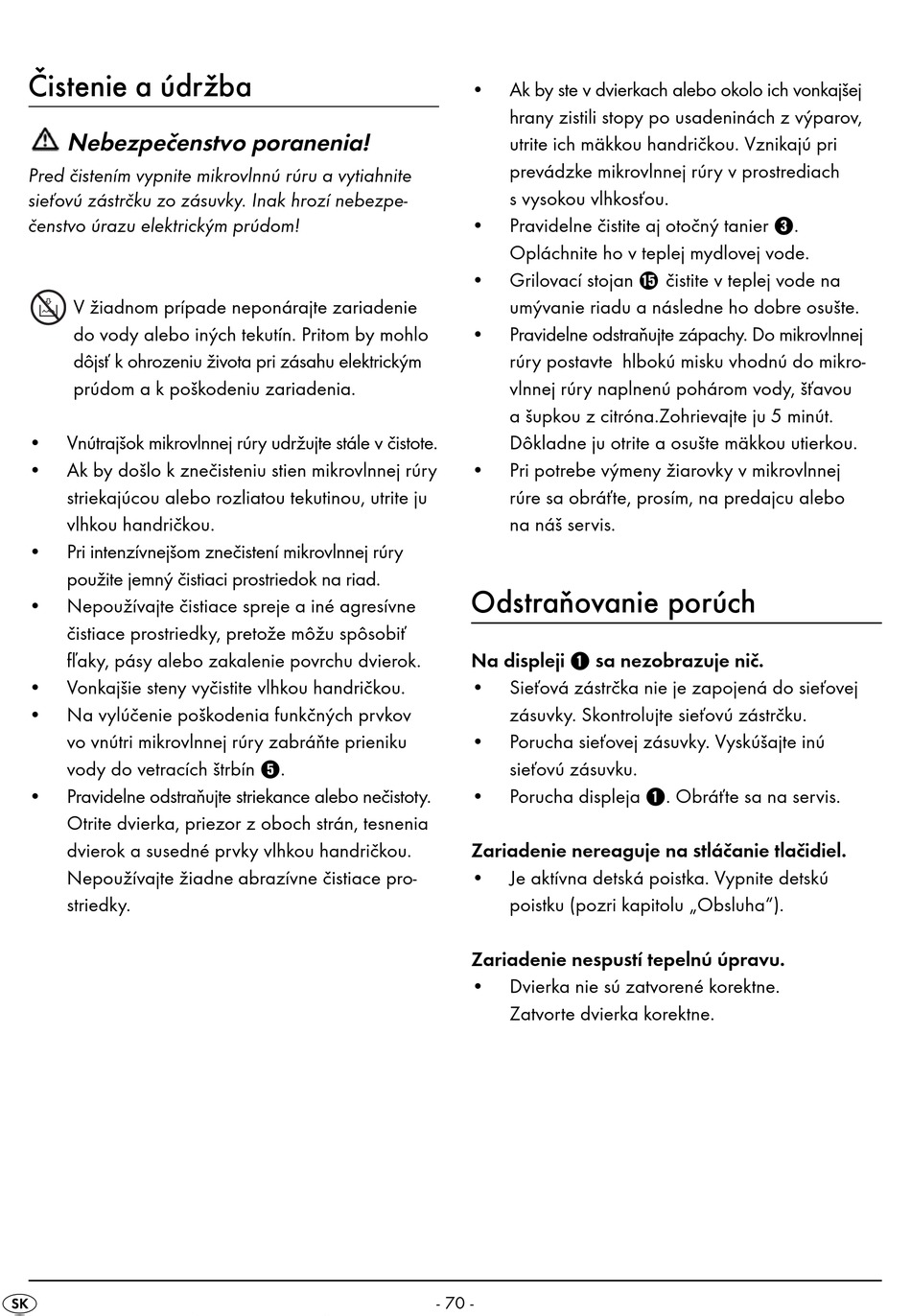 Čistenie a údržba

Nebezpečenstvo poranenia!

Pred čistením vypnite mikrovlnnú rúru a vytiahnite sieťovú zástrčku zo zásuvky. Inak hrozí nebezpečenstvo úrazu elektrickým prúdom!

V žiadnom prípade neponárajte zariadenie do vody alebo iných tekutín. Pritom by mohlo dôjsť k ohrozeniu života pri zásahu elektrickým prúdom a k poškodeniu zariadenia.

• Vnútrajšok mikrovlnnej rúry udržujte stále v čistote.
• Ak by došlo k znečisteniu stien mikrovlnnej rúry striekajúcou alebo rozliatou tekutinou, utrite ju vlhkou handričkou.
• Pri intenzívnejšom znečistení mikrovlnnej rúry použite jemný čistiaci prostriedok na riad.
• Nepoužívajte čistiace spreje a iné agresívne čistiace prostriedky, pretože môžu spôsobiť fľaky, pásy alebo zakalenie povrchu dvierok.
• Vonkajšie steny vyčistite vlhkou handričkou.
• Na vylúčenie poškodenia funkčných prvkov vo vnútri mikrovlnnej rúry zabráňte prieniku vody do vetracích štrbín ❺.
• Pravidelne odstraňujte striekance alebo nečistoty. Otrite dvierka, priezor z oboch strán, tesnenia dvierok a susedné prvky vlhkou handričkou. Nepoužívajte žiadne abrazívne čistiace prostriedky.
• Ak by ste v dvierkach alebo okolo ich vonkajšej hrany zistili stopy po usadeninách z výparov, utrite ich mäkkou handričkou. Vznikajú pri prevádzke mikrovlnnej rúry v prostrediach s vysokou vlhkosťou.
• Pravidelne čistite aj otočný tanier ❸. Opláchnite ho v teplej mydlovej vode.
• Grilovací stojan ⓯ čistite v teplej vode na umývanie riadu a následne ho dobre osušte.
• Pravidelne odstraňujte zápachy. Do mikrovlnnej rúry postavte hlbokú misku vhodnú do mikrovlnnej rúry naplnenú pohárom vody, šťavou a šupkou z citróna.Zohrievajte ju 5 minút. Dôkladne ju otrite a osušte mäkkou utierkou.
• Pri potrebe výmeny žiarovky v mikrovlnnej rúre sa obráťte, prosím, na predajcu alebo na náš servis.

Odstraňovanie porúch

Na displeji ❶ sa nezobrazuje nič.
• Sieťová zástrčka nie je zapojená do sieťovej zásuvky. Skontrolujte sieťovú zástrčku.
• Porucha sieťovej zásuvky. Vyskúšajte inú sieťovú zásuvku.
• Porucha displeja ❶. Obráťte sa na servis.

Zariadenie nereaguje na stláčanie tlačidiel.
• Je aktívna detská poistka. Vypnite detskú poistku (pozri kapitolu „Obsluha“).

Zariadenie nespustí tepelnú úpravu.
• Dvierka nie sú zatvorené korektne. Zatvorte dvierka korektne.

SK - 70 -